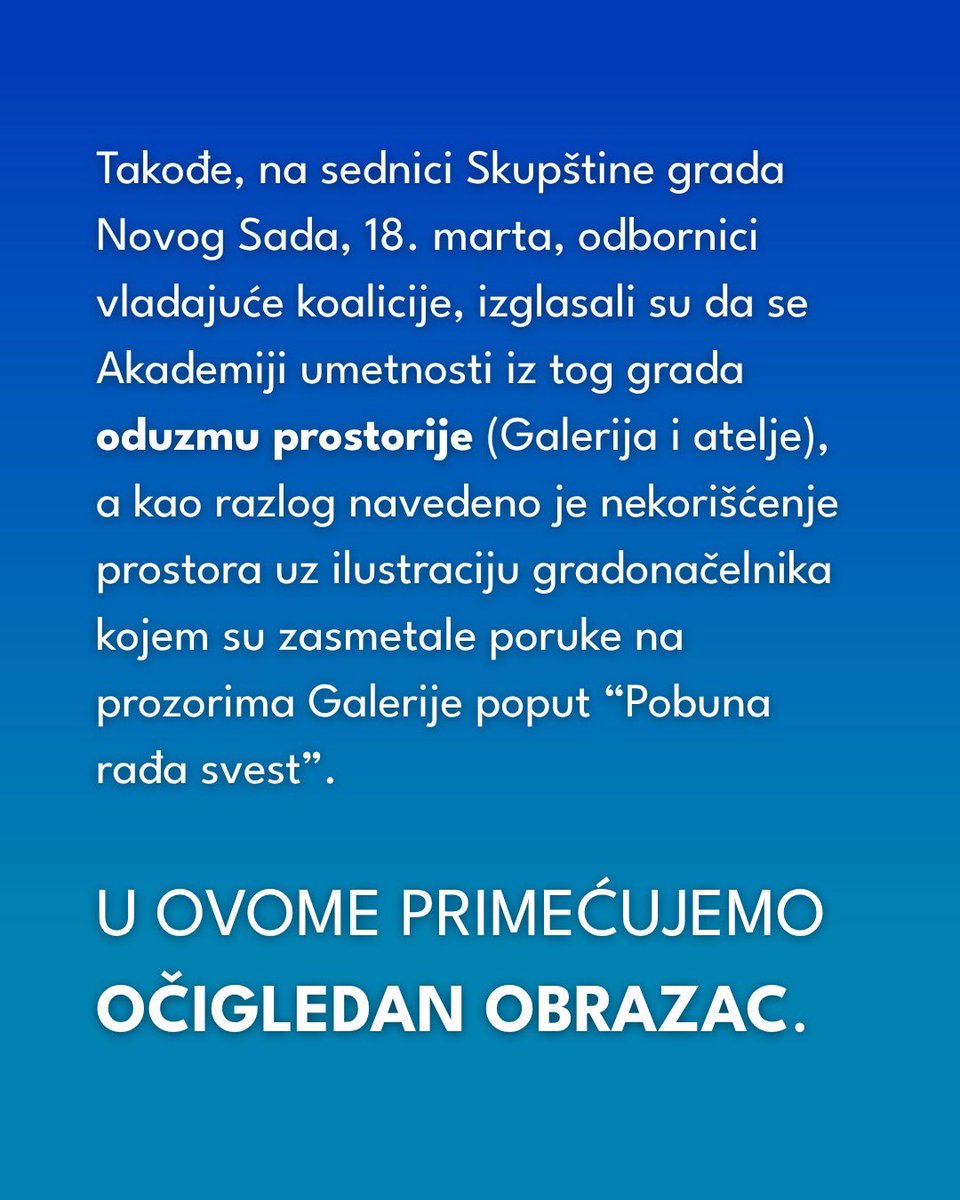 Takođe, na sednici Skupštine grada Novog Sada, 18. marta, odbornici vladajuće koalicije, izglasali su da se Akademiji umetnosti iz tog grada oduzmu prostorije (Galerija i atelje), a kao razlog navedeno je nekorišćenje prostora uz ilustraciju gradonačelnika kojem su zasmetale poruke na prozorima Galerije poput “Pobuna rađa svest”.

U OVOME PRIMEĆUJEMO OČIGLEDAN OBRAZAC.